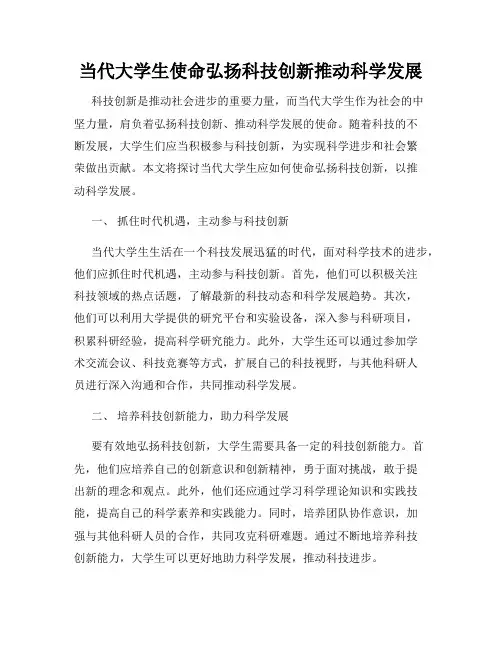 当代大学生使命弘扬科技创新推动科学发展

科技创新是推动社会进步的重要力量，而当代大学生作为社会的中坚力量，肩负着弘扬科技创新、推动科学发展的使命。随着科技的不断发展，大学生们应当积极参与科技创新，为实现科学进步和社会繁荣做出贡献。本文将探讨当代大学生应如何使命弘扬科技创新，以推动科学发展。

一、 抓住时代机遇，主动参与科技创新

当代大学生生活在一个科技发展迅猛的时代，面对科学技术的进步，他们应抓住时代机遇，主动参与科技创新。首先，他们可以积极关注科技领域的热点话题，了解最新的科技动态和科学发展趋势。其次，他们可以利用大学提供的研究平台和实验设备，深入参与科研项目，积累科研经验，提高科学研究能力。此外，大学生还可以通过参加学术交流会议、科技竞赛等方式，扩展自己的科技视野，与其他科研人员进行深入沟通和合作，共同推动科学发展。

二、 培养科技创新能力，助力科学发展

要有效地弘扬科技创新，大学生需要具备一定的科技创新能力。首先，他们应培养自己的创新意识和创新精神，勇于面对挑战，敢于提出新的理念和观点。此外，他们还应通过学习科学理论知识和实践技能，提高自己的科学素养和实践能力。同时，培养团队协作意识，加强与其他科研人员的合作，共同攻克科研难题。通过不断地培养科技创新能力，大学生可以更好地助力科学发展，推动科技进步。